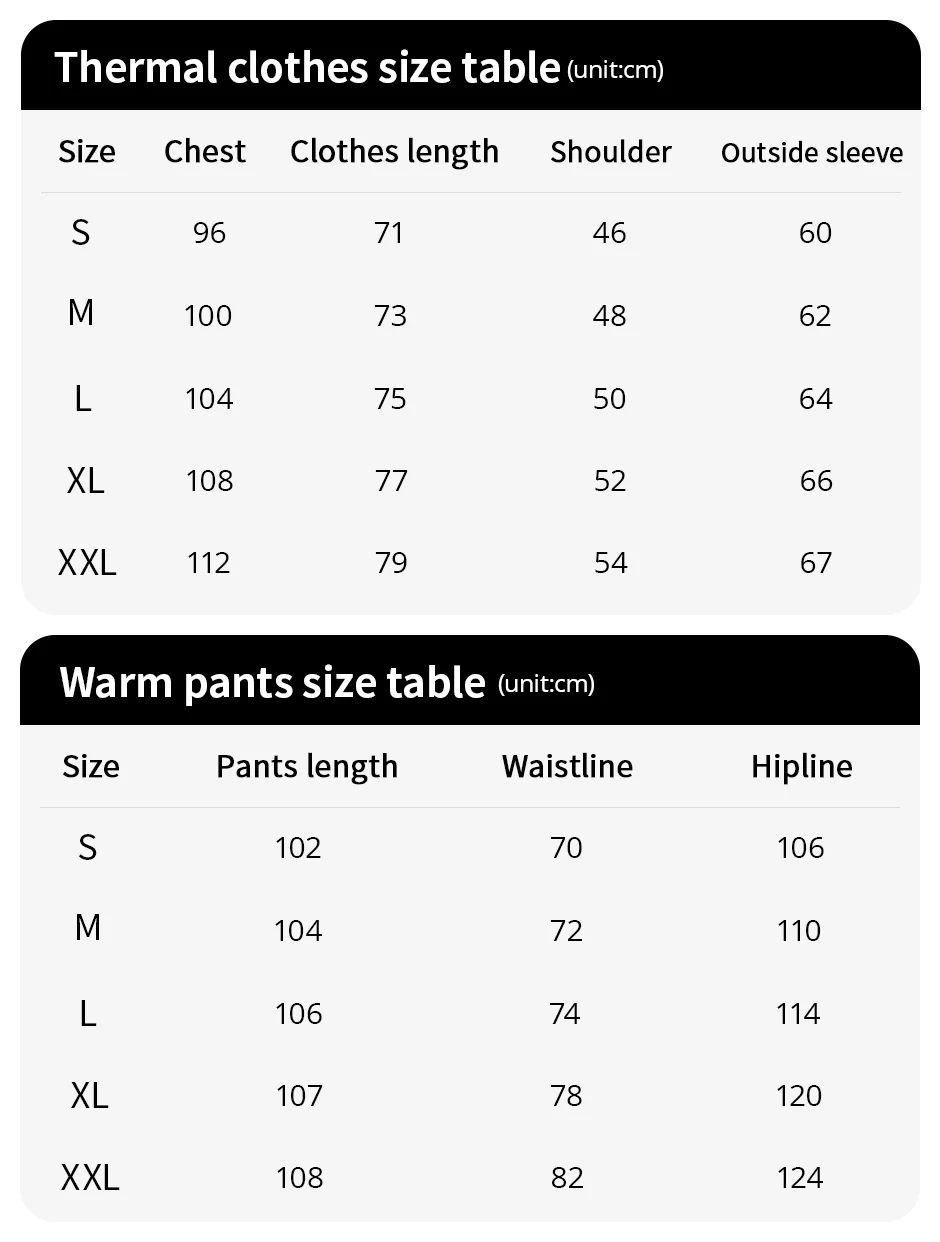 Thermal clothes size table (unit:cm)

| Size | Chest | Clothes length | Shoulder | Outside sleeve |
|---|---|---|---|---|
| S | 96 | 71 | 46 | 60 |
| M | 100 | 73 | 48 | 62 |
| L | 104 | 75 | 50 | 64 |
| XL | 108 | 77 | 52 | 66 |
| XXL | 112 | 79 | 54 | 67 |

Warm pants size table (unit:cm)

| Size | Pants length | Waistline | Hipline |
|---|---|---|---|
| S | 102 | 70 | 106 |
| M | 104 | 72 | 110 |
| L | 106 | 74 | 114 |
| XL | 107 | 78 | 120 |
| XXL | 108 | 82 | 124 |